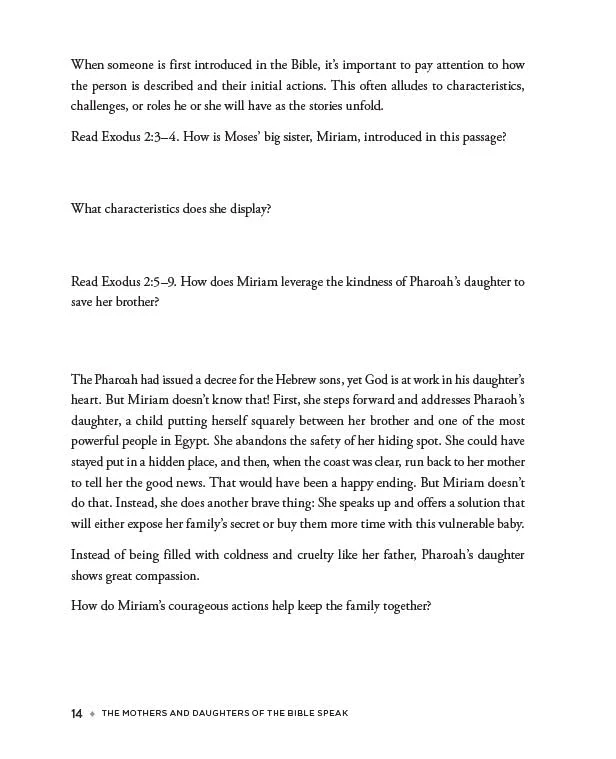 When someone is first introduced in the Bible, it's important to pay attention to how the person is described and their initial actions. This often alludes to characteristics, challenges, or roles he or she will have as the stories unfold.

Read Exodus 2:3–4. How is Moses' big sister, Miriam, introduced in this passage?

What characteristics does she display?

Read Exodus 2:5–9. How does Miriam leverage the kindness of Pharoah's daughter to save her brother?

The Pharoah had issued a decree for the Hebrew sons, yet God is at work in his daughter's heart. But Miriam doesn't know that! First, she steps forward and addresses Pharaoh's daughter, a child putting herself squarely between her brother and one of the most powerful people in Egypt. She abandons the safety of her hiding spot. She could have stayed put in a hidden place, and then, when the coast was clear, run back to her mother to tell her the good news. That would have been a happy ending. But Miriam doesn't do that. Instead, she does another brave thing: She speaks up and offers a solution that will either expose her family's secret or buy them more time with this vulnerable baby.

Instead of being filled with coldness and cruelty like her father, Pharoah's daughter shows great compassion.

How do Miriam's courageous actions help keep the family together?

14 ◆ THE MOTHERS AND DAUGHTERS OF THE BIBLE SPEAK